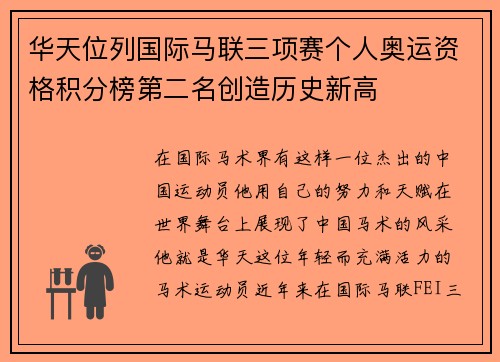 华天位列国际马联三项赛个人奥运资格积分榜第二名创造历史新高

在国际马术界有这样一位杰出的中国运动员他用自己的努力和天赋在世界舞台上展现了中国马术的风采他就是华天这位年轻而充满活力的马术运动员近年来在国际马联FEI三